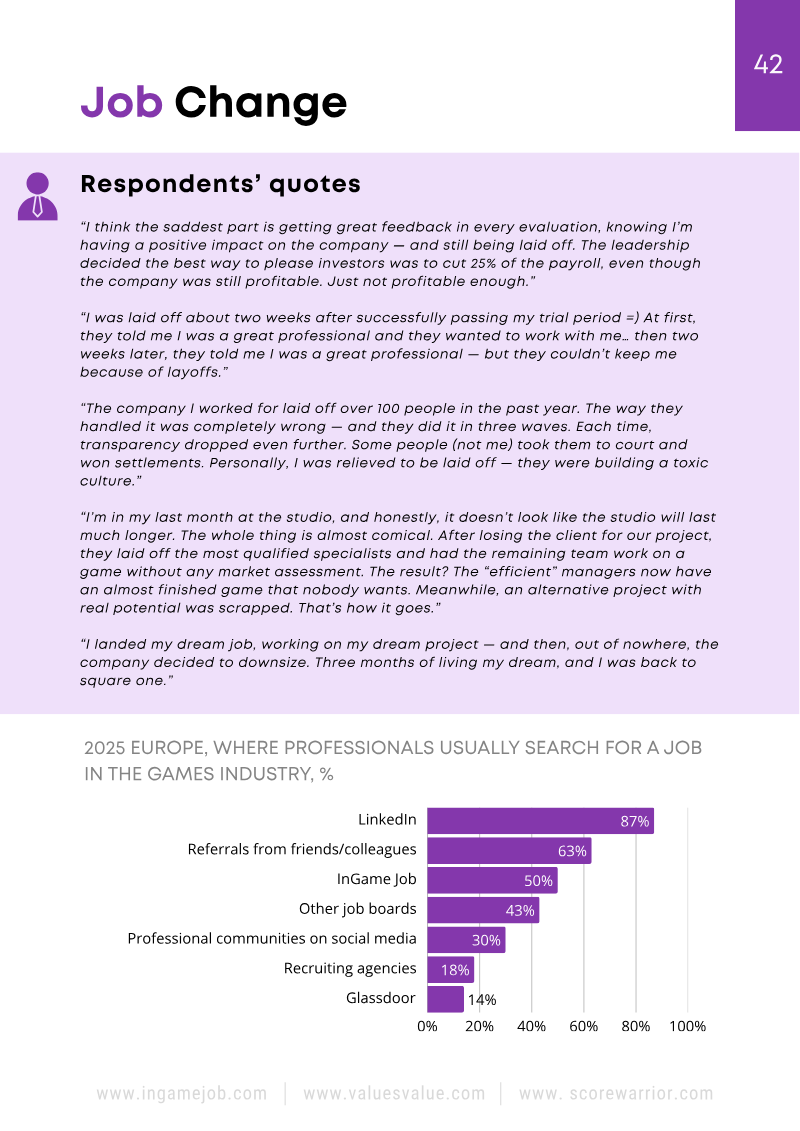 42

Job Change

Respondents' quotes

"I think the saddest part is getting great feedback in every evaluation, knowing I'm having a positive impact on the company — and still being laid off. The leadership decided the best way to please investors was to cut 25% of the payroll, even though the company was still profitable. Just not profitable enough."

"I was laid off about two weeks after successfully passing my trial period =) At first, they told me I was a great professional and they wanted to work with me… then two weeks later, they told me I was a great professional — but they couldn't keep me because of layoffs."

"The company I worked for laid off over 100 people in the past year. The way they handled it was completely wrong — and they did it in three waves. Each time, transparency dropped even further. Some people (not me) took them to court and won settlements. Personally, I was relieved to be laid off — they were building a toxic culture."

"I'm in my last month at the studio, and honestly, it doesn't look like the studio will last much longer. The whole thing is almost comical. After losing the client for our project, they laid off the most qualified specialists and had the remaining team work on a game without any market assessment. The result? The "efficient" managers now have an almost finished game that nobody wants. Meanwhile, an alternative project with real potential was scrapped. That's how it goes."

"I landed my dream job, working on my dream project — and then, out of nowhere, the company decided to downsize. Three months of living my dream, and I was back to square one."

2025 EUROPE, WHERE PROFESSIONALS USUALLY SEARCH FOR A JOB IN THE GAMES INDUSTRY, %

LinkedIn 87%
Referrals from friends/colleagues 63%
InGame Job 50%
Other job boards 43%
Professional communities on social media 30%
Recruiting agencies 18%
Glassdoor 14%

0% 20% 40% 60% 80% 100%

www.ingamejob.com | www.valuesvalue.com | www. scorewarrior.com